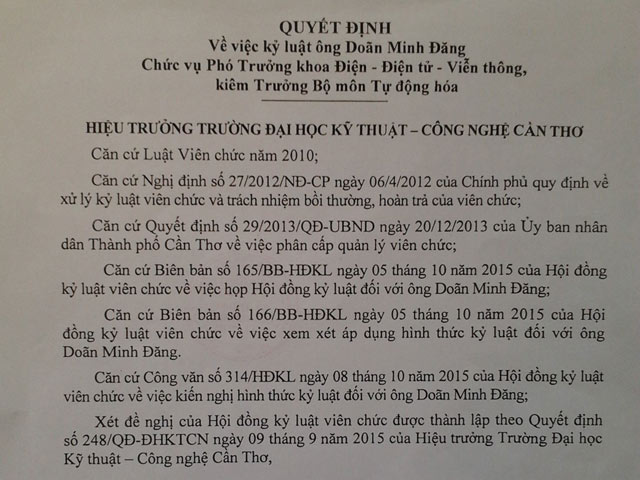 QUYẾT ĐỊNH
Về việc kỷ luật ông Doãn Minh Đăng
Chức vụ Phó Trưởng khoa Điện - Điện tử - Viễn thông, kiêm Trưởng Bộ môn Tự động hóa

HIỆU TRƯỞNG TRƯỜNG ĐẠI HỌC KỸ THUẬT – CÔNG NGHỆ CẦN THƠ

Căn cứ Luật Viên chức năm 2010;

Căn cứ Nghị định số 27/2012/NĐ-CP ngày 06/4/2012 của Chính phủ quy định về xử lý kỷ luật viên chức và trách nhiệm bồi thường, hoàn trả của viên chức;

Căn cứ Quyết định số 29/2013/QĐ-UBND ngày 20/12/2013 của Ủy ban nhân dân Thành phố Cần Thơ về việc phân cấp quản lý viên chức;

Căn cứ Biên bản số 165/BB-HĐKL ngày 05 tháng 10 năm 2015 của Hội đồng kỷ luật viên chức về việc họp Hội đồng kỷ luật đối với ông Doãn Minh Đăng;

Căn cứ Biên bản số 166/BB-HĐKL ngày 05 tháng 10 năm 2015 của Hội đồng kỷ luật viên chức về việc xem xét áp dụng hình thức kỷ luật đối với ông Doãn Minh Đăng.

Căn cứ Công văn số 314/HĐKL ngày 08 tháng 10 năm 2015 của Hội đồng kỷ luật viên chức về việc kiến nghị hình thức kỷ luật đối với ông Doãn Minh Đăng;

Xét đề nghị của Hội đồng kỷ luật viên chức được thành lập theo Quyết định số 248/QĐ-ĐHKTCN ngày 09 tháng 9 năm 2015 của Hiệu trưởng Trường Đại học Kỹ thuật – Công nghệ Cần Thơ,